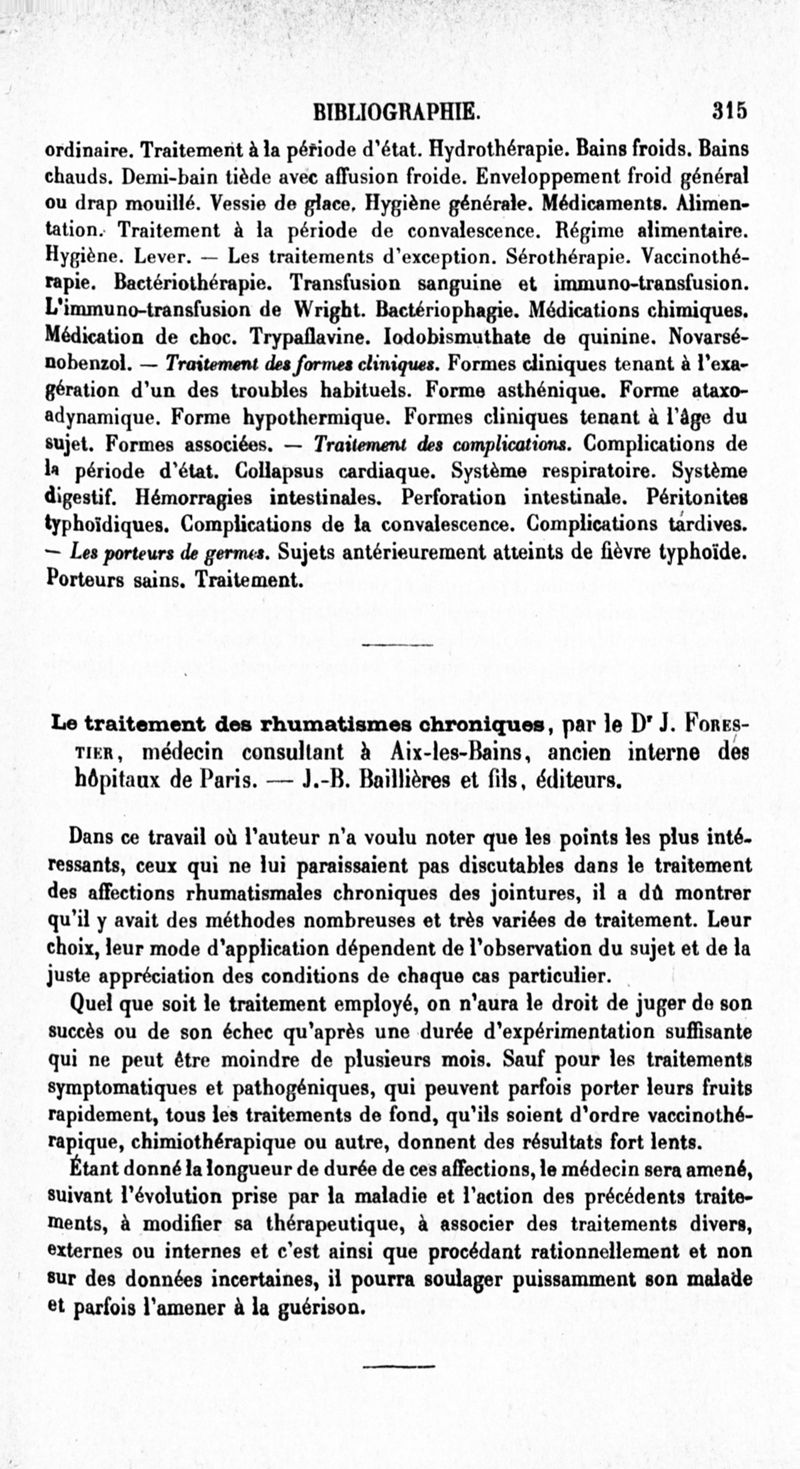 BIBLIOGRAPHIE. 315

ordinaire. Traitement à la période d'état. Hydrothérapie. Bains froids. Bains chauds. Demi-bain tiède avec affusion froide. Enveloppement froid général ou drap mouillé. Vessie de glace. Hygiène générale. Médicaments. Alimentation. Traitement à la période de convalescence. Régime alimentaire. Hygiène. Lever. — Les traitements d'exception. Sérothérapie. Vaccinothérapie. Bactériothérapie. Transfusion sanguine et immuno-transfusion. L'immuno-transfusion de Wright. Bactériophagie. Médications chimiques. Médication de choc. Trypaflavine. Iodobismuthate de quinine. Novarsénobenzol. — Traitement des formes cliniques. Formes cliniques tenant à l'exagération d'un des troubles habituels. Forme asthénique. Forme ataxo-adynamique. Forme hypothermique. Formes cliniques tenant à l'âge du sujet. Formes associées. — Traitement des complications. Complications de la période d'état. Collapsus cardiaque. Système respiratoire. Système digestif. Hémorragies intestinales. Perforation intestinale. Péritonites typhoïdiques. Complications de la convalescence. Complications tardives. — Les porteurs de germes. Sujets antérieurement atteints de fièvre typhoïde. Porteurs sains. Traitement.

Le traitement des rhumatismes chroniques, par le Dr J. Forestier, médecin consultant à Aix-les-Bains, ancien interne des hôpitaux de Paris. — J.-B. Baillières et fils, éditeurs.

Dans ce travail où l'auteur n'a voulu noter que les points les plus intéressants, ceux qui ne lui paraissaient pas discutables dans le traitement des affections rhumatismales chroniques des jointures, il a dû montrer qu'il y avait des méthodes nombreuses et très variées de traitement. Leur choix, leur mode d'application dépendent de l'observation du sujet et de la juste appréciation des conditions de chaque cas particulier.

Quel que soit le traitement employé, on n'aura le droit de juger de son succès ou de son échec qu'après une durée d'expérimentation suffisante qui ne peut être moindre de plusieurs mois. Sauf pour les traitements symptomatiques et pathogéniques, qui peuvent parfois porter leurs fruits rapidement, tous les traitements de fond, qu'ils soient d'ordre vaccinothérapique, chimiothérapique ou autre, donnent des résultats fort lents.

Étant donné la longueur de durée de ces affections, le médecin sera amené, suivant l'évolution prise par la maladie et l'action des précédents traitements, à modifier sa thérapeutique, à associer des traitements divers, externes ou internes et c'est ainsi que procédant rationnellement et non sur des données incertaines, il pourra soulager puissamment son malade et parfois l'amener à la guérison.